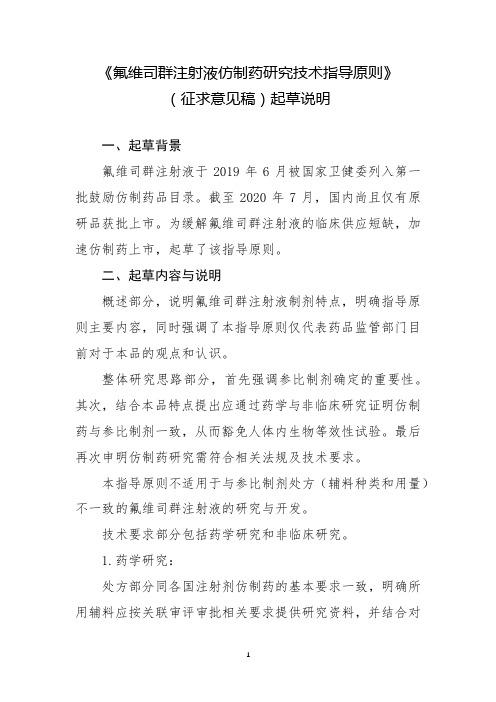 《氟维司群注射液仿制药研究技术指导原则》
（征求意见稿）起草说明

一、起草背景

氟维司群注射液于 2019 年 6 月被国家卫健委列入第一批鼓励仿制药品目录。截至 2020 年 7 月，国内尚且仅有原研品获批上市。为缓解氟维司群注射液的临床供应短缺，加速仿制药上市，起草了该指导原则。

二、起草内容与说明

概述部分，说明氟维司群注射液制剂特点，明确指导原则主要内容，同时强调了本指导原则仅代表药品监管部门目前对于本品的观点和认识。

整体研究思路部分，首先强调参比制剂确定的重要性。其次，结合本品特点提出应通过药学与非临床研究证明仿制药与参比制剂一致，从而豁免人体内生物等效性试验。最后再次申明仿制药研究需符合相关法规及技术要求。

本指导原则不适用于与参比制剂处方（辅料种类和用量）不一致的氟维司群注射液的研究与开发。

技术要求部分包括药学研究和非临床研究。

1. 药学研究：

处方部分同各国注射剂仿制药的基本要求一致，明确所用辅料应按关联审评审批相关要求提供研究资料，并结合对

1